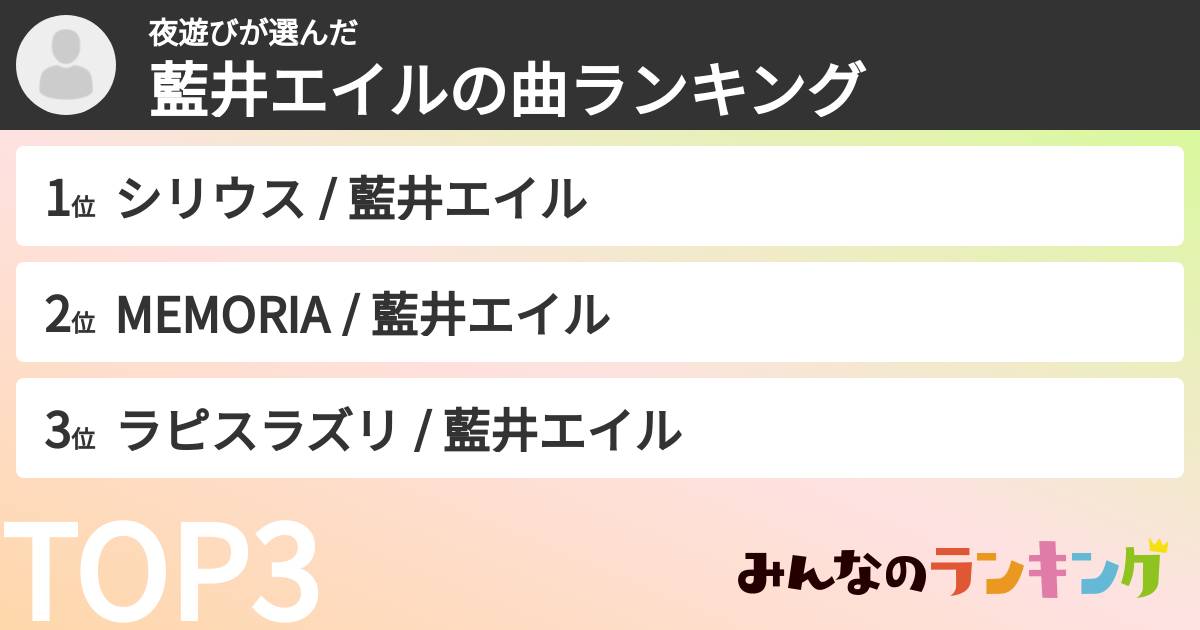 夜遊びが選んだ
藍井エイルの曲ランキング

1位 シリウス / 藍井エイル

2位 MEMORIA / 藍井エイル

3位 ラピスラズリ / 藍井エイル

TOP3

みんなのランキング